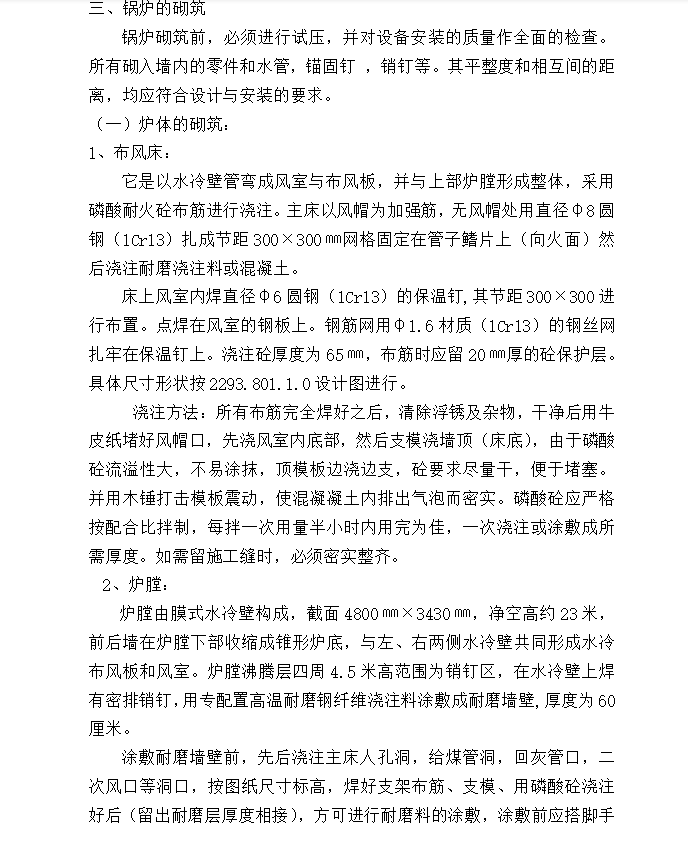 三、锅炉的砌筑

锅炉砌筑前，必须进行试压，并对设备安装的质量作全面的检查。所有砌入墙内的零件和水管，锚固钉 ，销钉等。其平整度和相互间的距离，均应符合设计与安装的要求。

（一）炉体的砌筑：

1、布风床：

它是以水冷壁管弯成风室与布风板，并与上部炉膛形成整体，采用磷酸耐火砼布筋进行浇注。主床以风帽为加强筋，无风帽处用直径Φ8圆钢（1Cr13）扎成节距300×300㎜网格固定在管子鳍片上（向火面）然后浇注耐磨浇注料或混凝土。

床上风室内焊直径Φ6圆钢（1Cr13）的保温钉，其节距300×300进行布置。点焊在风室的钢板上。钢筋网用Φ1.6材质（1Cr13）的钢丝网扎牢在保温钉上。浇注砼厚度为65㎜，布筋时应留20㎜厚的砼保护层。具体尺寸形状按2293.801.1.0设计图进行。

浇注方法：所有布筋完全焊好之后，清除浮锈及杂物，干净后用牛皮纸堵好风帽口，先浇风室内底部，然后支模浇墙顶（床底），由于磷酸砼流溢性大，不易涂抹，顶模板边浇边支，砼要求尽量干，便于堵塞。并用木锤打击模板震动，使混凝凝土内排出气泡而密实。磷酸砼应严格按配合比拌制，每拌一次用量半小时内用完为佳，一次浇注或涂敷成所需厚度。如需留施工缝时，必须密实整齐。

2、炉膛：

炉膛由膜式水冷壁构成，截面4800㎜×3430㎜，净空高约23米，前后墙在炉膛下部收缩成锥形炉底，与左、右两侧水冷壁共同形成水冷布风板和风室。炉膛沸腾层四周4.5米高范围为销钉区，在水冷壁上焊有密排销钉，用专配置高温耐磨钢纤维浇注料涂敷成耐磨墙壁，厚度为60厘米。

涂敷耐磨墙壁前，先后浇注主床人孔洞，给煤管洞，回灰管口，二次风口等洞口，按图纸尺寸标高，焊好支架布筋、支模、用磷酸砼浇注好后（留出耐磨层厚度相接），方可进行耐磨料的涂敷，涂敷前应搭脚手